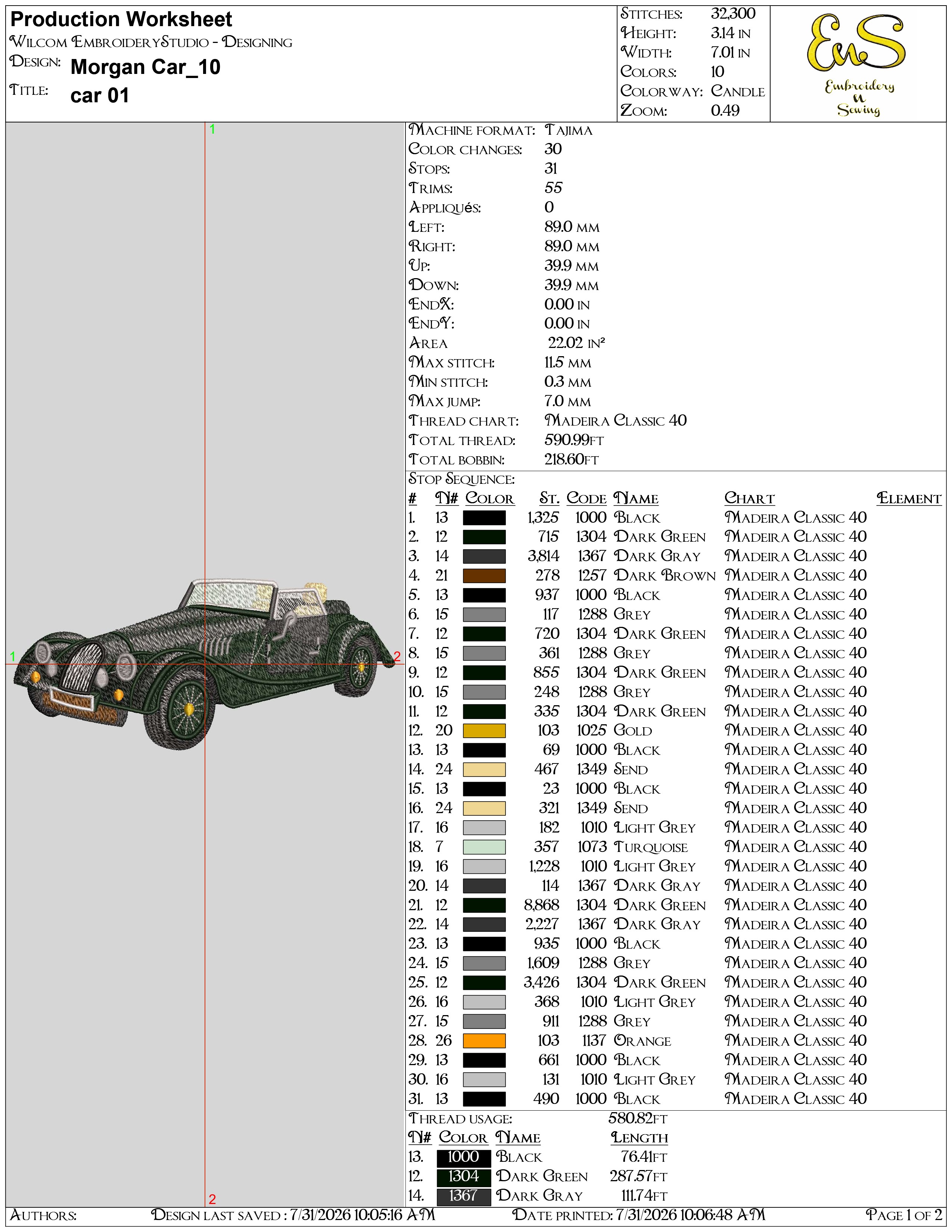 Production Worksheet
Wilcom EmbroideryStudio - Designing
Design: Morgan Car_10
Title: car 01

Stitches: 32,300
Height: 3.14 in
Width: 7.01 in
Colors: 10
Colorway: Candle
Zoom: 0.49

EnS
Embroidery
n
Sewing

1
1
2
2

Machine format: Tajima
Color changes: 30
Stops: 31
Trims: 55
Appliqués: 0
Left: 89.0 mm
Right: 89.0 mm
Up: 39.9 mm
Down: 39.9 mm
EndX: 0.00 in
EndY: 0.00 in
Area 22.02 in²
Max stitch: 11.5 mm
Min stitch: 0.3 mm
Max jump: 7.0 mm
Thread chart: Madeira Classic 40
Total thread: 590.99ft
Total bobbin: 218.60ft

Stop Sequence:

| # | N# | Color | St. | Code | Name | Chart | Element |
|---|---|---|---|---|---|---|---|
| 1. | 13 | | 1,325 | 1000 | Black | Madeira Classic 40 | |
| 2. | 12 | | 715 | 1304 | Dark Green | Madeira Classic 40 | |
| 3. | 14 | | 3,814 | 1367 | Dark Gray | Madeira Classic 40 | |
| 4. | 21 | | 278 | 1257 | Dark Brown | Madeira Classic 40 | |
| 5. | 13 | | 937 | 1000 | Black | Madeira Classic 40 | |
| 6. | 15 | | 117 | 1288 | Grey | Madeira Classic 40 | |
| 7. | 12 | | 720 | 1304 | Dark Green | Madeira Classic 40 | |
| 8. | 15 | | 361 | 1288 | Grey | Madeira Classic 40 | |
| 9. | 12 | | 855 | 1304 | Dark Green | Madeira Classic 40 | |
| 10. | 15 | | 248 | 1288 | Grey | Madeira Classic 40 | |
| 11. | 12 | | 335 | 1304 | Dark Green | Madeira Classic 40 | |
| 12. | 20 | | 103 | 1025 | Gold | Madeira Classic 40 | |
| 13. | 13 | | 69 | 1000 | Black | Madeira Classic 40 | |
| 14. | 24 | | 467 | 1349 | Send | Madeira Classic 40 | |
| 15. | 13 | | 23 | 1000 | Black | Madeira Classic 40 | |
| 16. | 24 | | 321 | 1349 | Send | Madeira Classic 40 | |
| 17. | 16 | | 182 | 1010 | Light Grey | Madeira Classic 40 | |
| 18. | 7 | | 357 | 1073 | Turquoise | Madeira Classic 40 | |
| 19. | 16 | | 1,228 | 1010 | Light Grey | Madeira Classic 40 | |
| 20. | 14 | | 114 | 1367 | Dark Gray | Madeira Classic 40 | |
| 21. | 12 | | 8,868 | 1304 | Dark Green | Madeira Classic 40 | |
| 22. | 14 | | 2,227 | 1367 | Dark Gray | Madeira Classic 40 | |
| 23. | 13 | | 935 | 1000 | Black | Madeira Classic 40 | |
| 24. | 15 | | 1,609 | 1288 | Grey | Madeira Classic 40 | |
| 25. | 12 | | 3,426 | 1304 | Dark Green | Madeira Classic 40 | |
| 26. | 16 | | 368 | 1010 | Light Grey | Madeira Classic 40 | |
| 27. | 15 | | 911 | 1288 | Grey | Madeira Classic 40 | |
| 28. | 26 | | 103 | 1137 | Orange | Madeira Classic 40 | |
| 29. | 13 | | 661 | 1000 | Black | Madeira Classic 40 | |
| 30. | 16 | | 131 | 1010 | Light Grey | Madeira Classic 40 | |
| 31. | 13 | | 490 | 1000 | Black | Madeira Classic 40 | |

Thread usage: 580.82ft

| N# | Color | Name | Length |
|---|---|---|---|
| 13. | 1000 | Black | 76.41ft |
| 12. | 1304 | Dark Green | 287.57ft |
| 14. | 1367 | Dark Gray | 111.74ft |

Authors: Design last saved : 7/31/2026 10:05:16 AM Date printed: 7/31/2026 10:06:48 AM Page 1 of 2